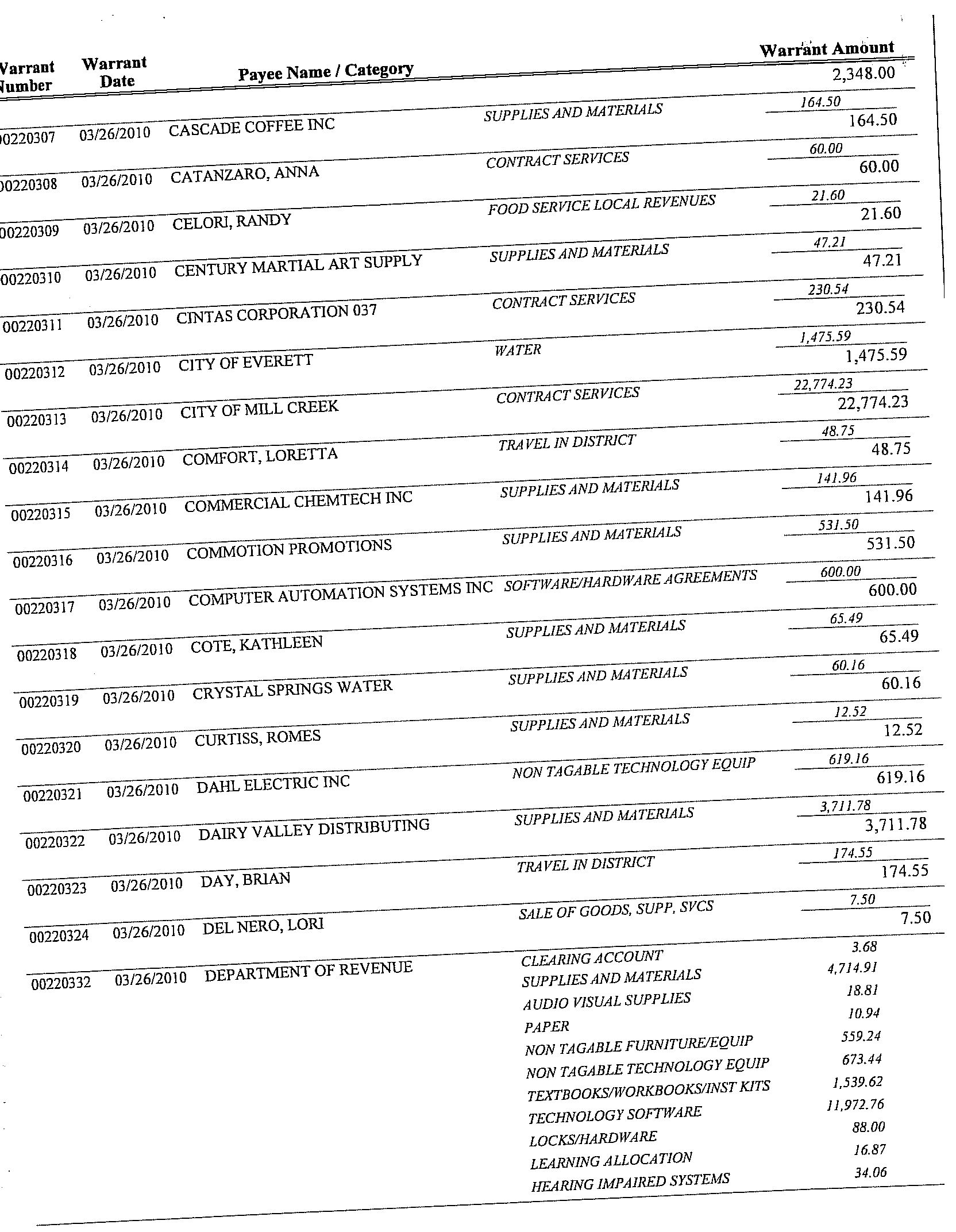 | Varrant Number | Warrant Date | Payee Name / Category | | Warrant Amount |
|---|---|---|---|---|
| | | | | 2,348.00 |
| 00220307 | 03/26/2010 | CASCADE COFFEE INC | SUPPLIES AND MATERIALS | 164.50 |
| | | | | 164.50 |
| 00220308 | 03/26/2010 | CATANZARO, ANNA | CONTRACT SERVICES | 60.00 |
| | | | | 60.00 |
| 00220309 | 03/26/2010 | CELORI, RANDY | FOOD SERVICE LOCAL REVENUES | 21.60 |
| | | | | 21.60 |
| 00220310 | 03/26/2010 | CENTURY MARTIAL ART SUPPLY | SUPPLIES AND MATERIALS | 47.21 |
| | | | | 47.21 |
| 00220311 | 03/26/2010 | CINTAS CORPORATION 037 | CONTRACT SERVICES | 230.54 |
| | | | | 230.54 |
| 00220312 | 03/26/2010 | CITY OF EVERETT | WATER | 1,475.59 |
| | | | | 1,475.59 |
| 00220313 | 03/26/2010 | CITY OF MILL CREEK | CONTRACT SERVICES | 22,774.23 |
| | | | | 22,774.23 |
| 00220314 | 03/26/2010 | COMFORT, LORETTA | TRAVEL IN DISTRICT | 48.75 |
| | | | | 48.75 |
| 00220315 | 03/26/2010 | COMMERCIAL CHEMTECH INC | SUPPLIES AND MATERIALS | 141.96 |
| | | | | 141.96 |
| 00220316 | 03/26/2010 | COMMOTION PROMOTIONS | SUPPLIES AND MATERIALS | 531.50 |
| | | | | 531.50 |
| 00220317 | 03/26/2010 | COMPUTER AUTOMATION SYSTEMS INC | SOFTWARE/HARDWARE AGREEMENTS | 600.00 |
| | | | | 600.00 |
| 00220318 | 03/26/2010 | COTE, KATHLEEN | SUPPLIES AND MATERIALS | 65.49 |
| | | | | 65.49 |
| 00220319 | 03/26/2010 | CRYSTAL SPRINGS WATER | SUPPLIES AND MATERIALS | 60.16 |
| | | | | 60.16 |
| 00220320 | 03/26/2010 | CURTISS, ROMES | SUPPLIES AND MATERIALS | 12.52 |
| | | | | 12.52 |
| 00220321 | 03/26/2010 | DAHL ELECTRIC INC | NON TAGABLE TECHNOLOGY EQUIP | 619.16 |
| | | | | 619.16 |
| 00220322 | 03/26/2010 | DAIRY VALLEY DISTRIBUTING | SUPPLIES AND MATERIALS | 3,711.78 |
| | | | | 3,711.78 |
| 00220323 | 03/26/2010 | DAY, BRIAN | TRAVEL IN DISTRICT | 174.55 |
| | | | | 174.55 |
| 00220324 | 03/26/2010 | DEL NERO, LORI | SALE OF GOODS, SUPP, SVCS | 7.50 |
| | | | | 7.50 |
| 00220332 | 03/26/2010 | DEPARTMENT OF REVENUE | CLEARING ACCOUNT | 3.68 |
| | | | SUPPLIES AND MATERIALS | 4,714.91 |
| | | | AUDIO VISUAL SUPPLIES | 18.81 |
| | | | PAPER | 10.94 |
| | | | NON TAGABLE FURNITURE/EQUIP | 559.24 |
| | | | NON TAGABLE TECHNOLOGY EQUIP | 673.44 |
| | | | TEXTBOOKS/WORKBOOKS/INST KITS | 1,539.62 |
| | | | TECHNOLOGY SOFTWARE | 11,972.76 |
| | | | LOCKS/HARDWARE | 88.00 |
| | | | LEARNING ALLOCATION | 16.87 |
| | | | HEARING IMPAIRED SYSTEMS | 34.06 |